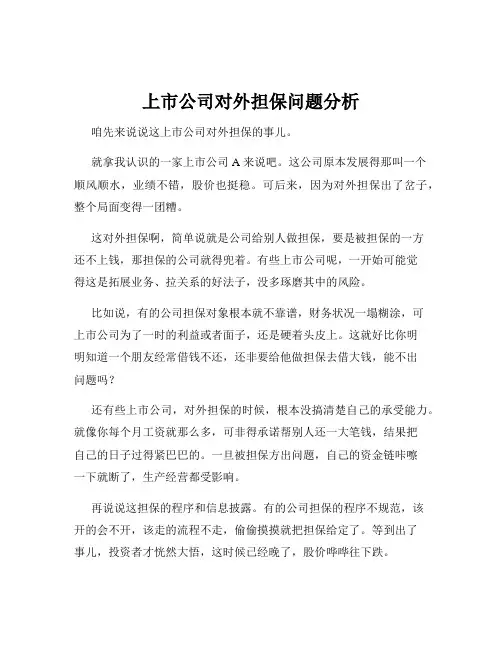 上市公司对外担保问题分析

咱先来说说这上市公司对外担保的事儿。

就拿我认识的一家上市公司 A 来说吧。这公司原本发展得那叫一个顺风顺水，业绩不错，股价也挺稳。可后来，因为对外担保出了岔子，整个局面变得一团糟。

这对外担保啊，简单说就是公司给别人做担保，要是被担保的一方还不上钱，那担保的公司就得兜着。有些上市公司呢，一开始可能觉得这是拓展业务、拉关系的好法子，没多琢磨其中的风险。

比如说，有的公司担保对象根本就不靠谱，财务状况一塌糊涂，可上市公司为了一时的利益或者面子，还是硬着头皮上。这就好比你明明知道一个朋友经常借钱不还，还非要给他做担保去借大钱，能不出问题吗？

还有些上市公司，对外担保的时候，根本没搞清楚自己的承受能力。就像你每个月工资就那么多，可非得承诺帮别人还一大笔钱，结果把自己的日子过得紧巴巴的。一旦被担保方出问题，自己的资金链咔嚓一下就断了，生产经营都受影响。

再说说这担保的程序和信息披露。有的公司担保的程序不规范，该开的会不开，该走的流程不走，偷偷摸摸就把担保给定了。等到出了事儿，投资者才恍然大悟，这时候已经晚了，股价哗哗往下跌。